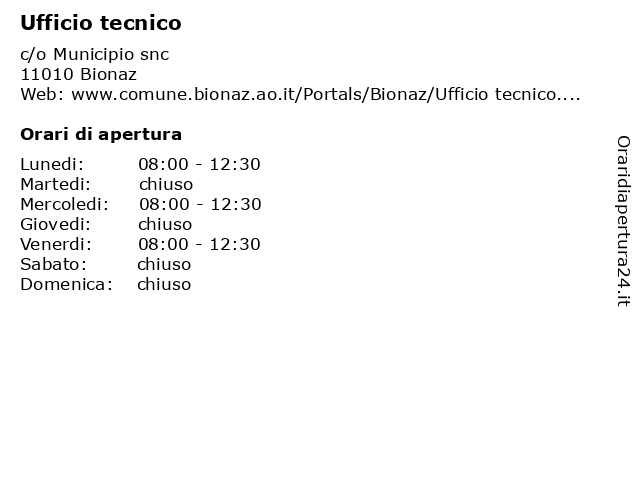 Ufficio tecnico

c/o Municipio snc
11010 Bionaz
Web: www.comune.bionaz.ao.it/Portals/Bionaz/Ufficio tecnico....

Orari di apertura

Lunedi: 08:00 - 12:30
Martedi: chiuso
Mercoledi: 08:00 - 12:30
Giovedi: chiuso
Venerdi: 08:00 - 12:30
Sabato: chiuso
Domenica: chiuso

Oraridiapertura24.it